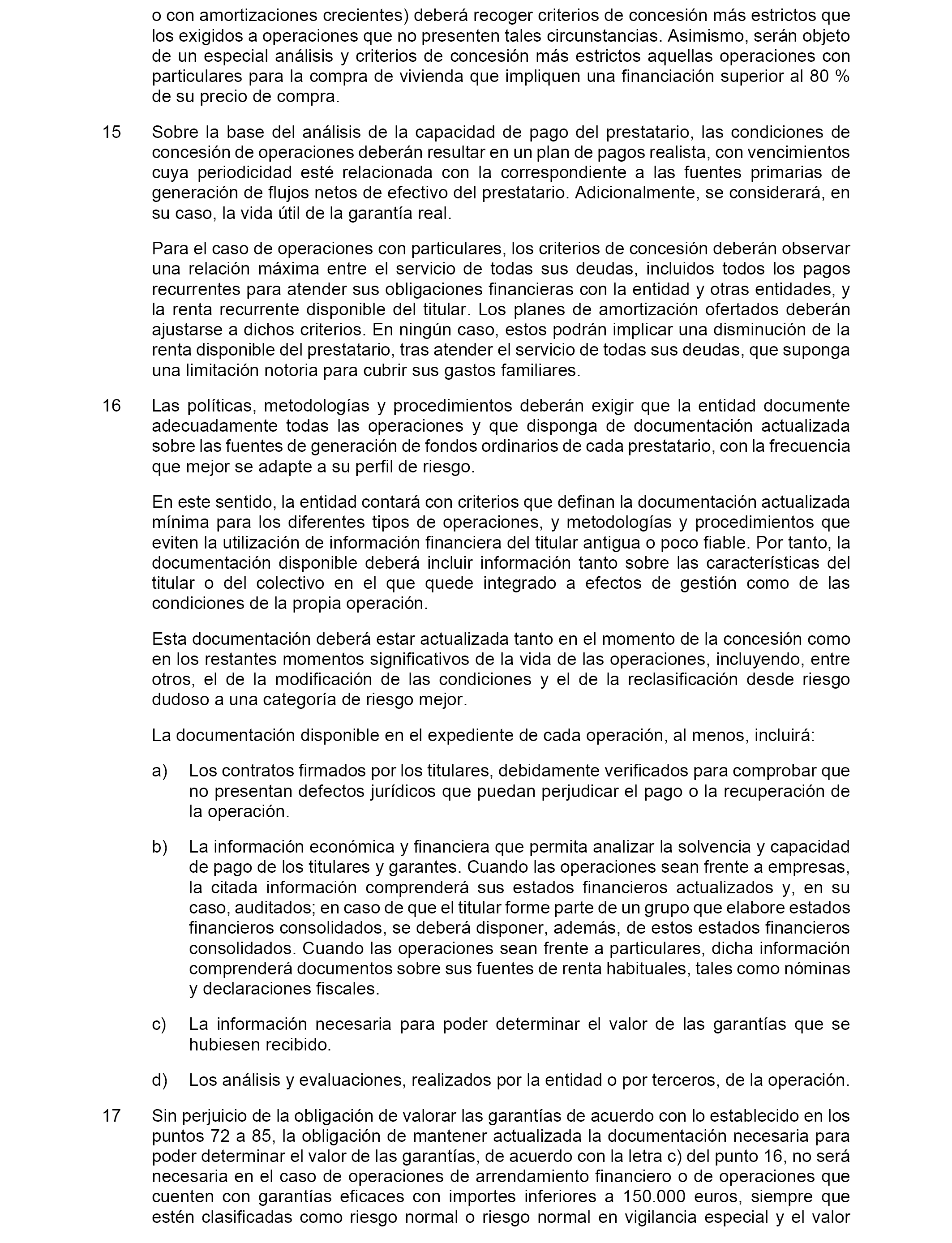 o con amortizaciones crecientes) deberá recoger criterios de concesión más estrictos que los exigidos a operaciones que no presenten tales circunstancias. Asimismo, serán objeto de un especial análisis y criterios de concesión más estrictos aquellas operaciones con particulares para la compra de vivienda que impliquen una financiación superior al 80 % de su precio de compra.

15 Sobre la base del análisis de la capacidad de pago del prestatario, las condiciones de concesión de operaciones deberán resultar en un plan de pagos realista, con vencimientos cuya periodicidad esté relacionada con la correspondiente a las fuentes primarias de generación de flujos netos de efectivo del prestatario. Adicionalmente, se considerará, en su caso, la vida útil de la garantía real.

Para el caso de operaciones con particulares, los criterios de concesión deberán observar una relación máxima entre el servicio de todas sus deudas, incluidos todos los pagos recurrentes para atender sus obligaciones financieras con la entidad y otras entidades, y la renta recurrente disponible del titular. Los planes de amortización ofertados deberán ajustarse a dichos criterios. En ningún caso, estos podrán implicar una disminución de la renta disponible del prestatario, tras atender el servicio de todas sus deudas, que suponga una limitación notoria para cubrir sus gastos familiares.

16 Las políticas, metodologías y procedimientos deberán exigir que la entidad documente adecuadamente todas las operaciones y que disponga de documentación actualizada sobre las fuentes de generación de fondos ordinarios de cada prestatario, con la frecuencia que mejor se adapte a su perfil de riesgo.

En este sentido, la entidad contará con criterios que definan la documentación actualizada mínima para los diferentes tipos de operaciones, y metodologías y procedimientos que eviten la utilización de información financiera del titular antigua o poco fiable. Por tanto, la documentación disponible deberá incluir información tanto sobre las características del titular o del colectivo en el que quede integrado a efectos de gestión como de las condiciones de la propia operación.

Esta documentación deberá estar actualizada tanto en el momento de la concesión como en los restantes momentos significativos de la vida de las operaciones, incluyendo, entre otros, el de la modificación de las condiciones y el de la reclasificación desde riesgo dudoso a una categoría de riesgo mejor.

La documentación disponible en el expediente de cada operación, al menos, incluirá:

a) Los contratos firmados por los titulares, debidamente verificados para comprobar que no presentan defectos jurídicos que puedan perjudicar el pago o la recuperación de la operación.

b) La información económica y financiera que permita analizar la solvencia y capacidad de pago de los titulares y garantes. Cuando las operaciones sean frente a empresas, la citada información comprenderá sus estados financieros actualizados y, en su caso, auditados; en caso de que el titular forme parte de un grupo que elabore estados financieros consolidados, se deberá disponer, además, de estos estados financieros consolidados. Cuando las operaciones sean frente a particulares, dicha información comprenderá documentos sobre sus fuentes de renta habituales, tales como nóminas y declaraciones fiscales.

c) La información necesaria para poder determinar el valor de las garantías que se hubiesen recibido.

d) Los análisis y evaluaciones, realizados por la entidad o por terceros, de la operación.

17 Sin perjuicio de la obligación de valorar las garantías de acuerdo con lo establecido en los puntos 72 a 85, la obligación de mantener actualizada la documentación necesaria para poder determinar el valor de las garantías, de acuerdo con la letra c) del punto 16, no será necesaria en el caso de operaciones de arrendamiento financiero o de operaciones que cuenten con garantías eficaces con importes inferiores a 150.000 euros, siempre que estén clasificadas como riesgo normal o riesgo normal en vigilancia especial y el valor